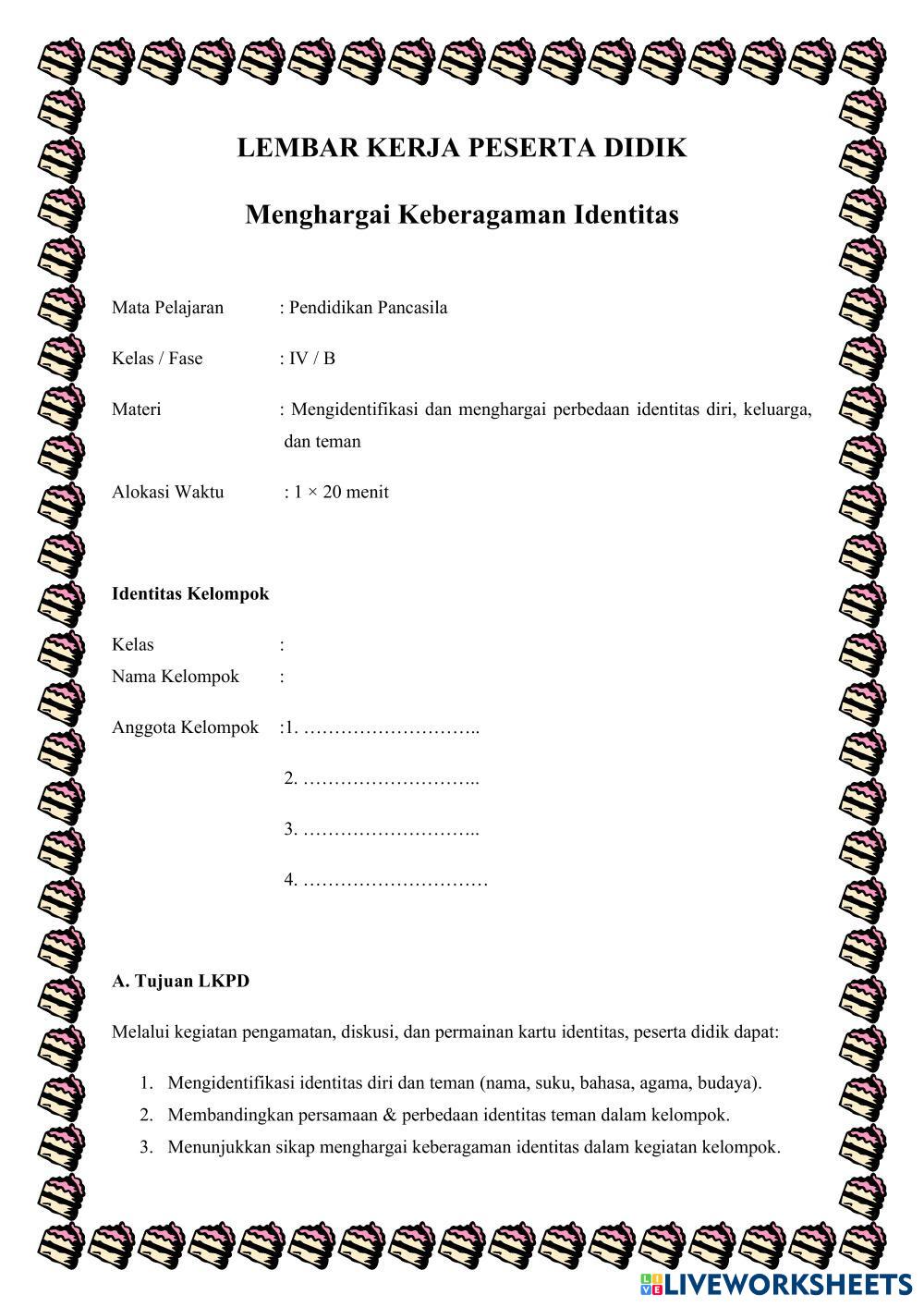 LEMBAR KERJA PESERTA DIDIK

Menghargai Keberagaman Identitas

Mata Pelajaran : Pendidikan Pancasila

Kelas / Fase : IV / B

Materi : Mengidentifikasi dan menghargai perbedaan identitas diri, keluarga, dan teman

Alokasi Waktu : 1 × 20 menit

Identitas Kelompok

Kelas :
Nama Kelompok :

Anggota Kelompok :1. ………………………..

2. ………………………..

3. ………………………..

4. …………………………

A. Tujuan LKPD

Melalui kegiatan pengamatan, diskusi, dan permainan kartu identitas, peserta didik dapat:

1. Mengidentifikasi identitas diri dan teman (nama, suku, bahasa, agama, budaya).
2. Membandingkan persamaan & perbedaan identitas teman dalam kelompok.
3. Menunjukkan sikap menghargai keberagaman identitas dalam kegiatan kelompok.

LIVEWORKSHEETS